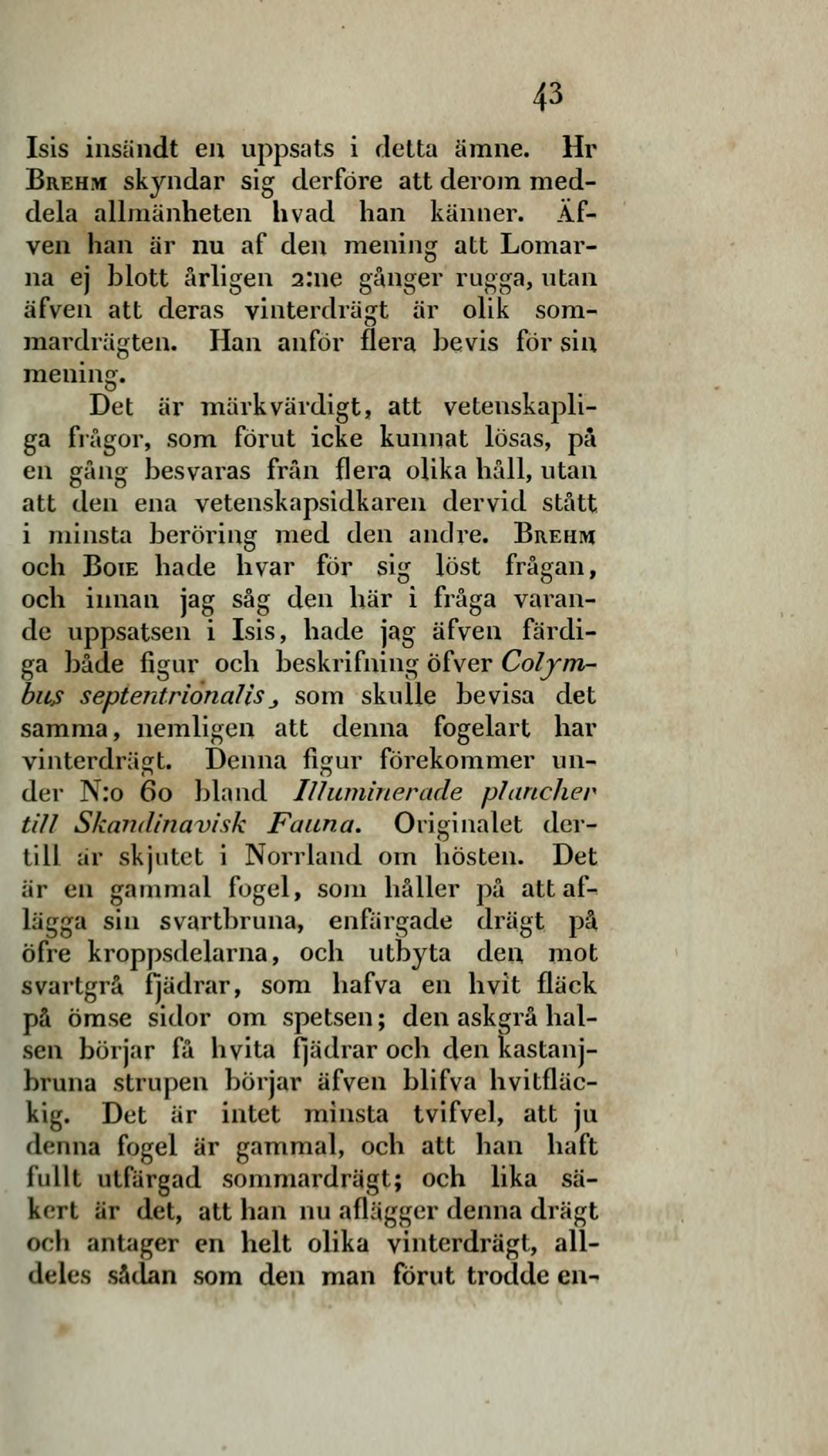 43

Isis insändt en uppsats i detta ämne. Hr Brehm skyndar sig derföre att derom meddela allmänheten hvad han känner. Äfven han är nu af den mening att Lomarna ej blott årligen 2:ne gånger rugga, utan äfven att deras vinterdrägt är olik sommardrägten. Han anför flera bevis för sin mening.

Det är märkvärdigt, att vetenskapliga frågor, som förut icke kunnat lösas, på en gång besvaras från flera olika håll, utan att den ena vetenskapsidkaren dervid stått i minsta beröring med den andre. Brehm och Boie hade hvar för sig löst frågan, och innan jag såg den här i fråga varande uppsatsen i Isis, hade jag äfven färdiga både figur och beskrifning öfver Colymbus septentrionalis, som skulle bevisa det samma, nemligen att denna fogelart har vinterdrägt. Denna figur förekommer under N:o 60 bland Illuminerade plancher till Skandinavisk Fauna. Originalet dertill är skjutet i Norrland om hösten. Det är en gammal fogel, som håller på att aflägga sin svartbruna, enfärgade drägt på öfre kroppsdelarna, och utbyta den mot svartgrå fjädrar, som hafva en hvit fläck på ömse sidor om spetsen; den askgrå halsen börjar få hvita fjädrar och den kastanjbruna strupen börjar äfven blifva hvitfläckig. Det är intet minsta tvifvel, att ju denna fogel är gammal, och att han haft fullt utfärgad sommardrägt; och lika säkert är det, att han nu aflägger denna drägt och antager en helt olika vinterdrägt, alldeles sådan som den man förut trodde en-